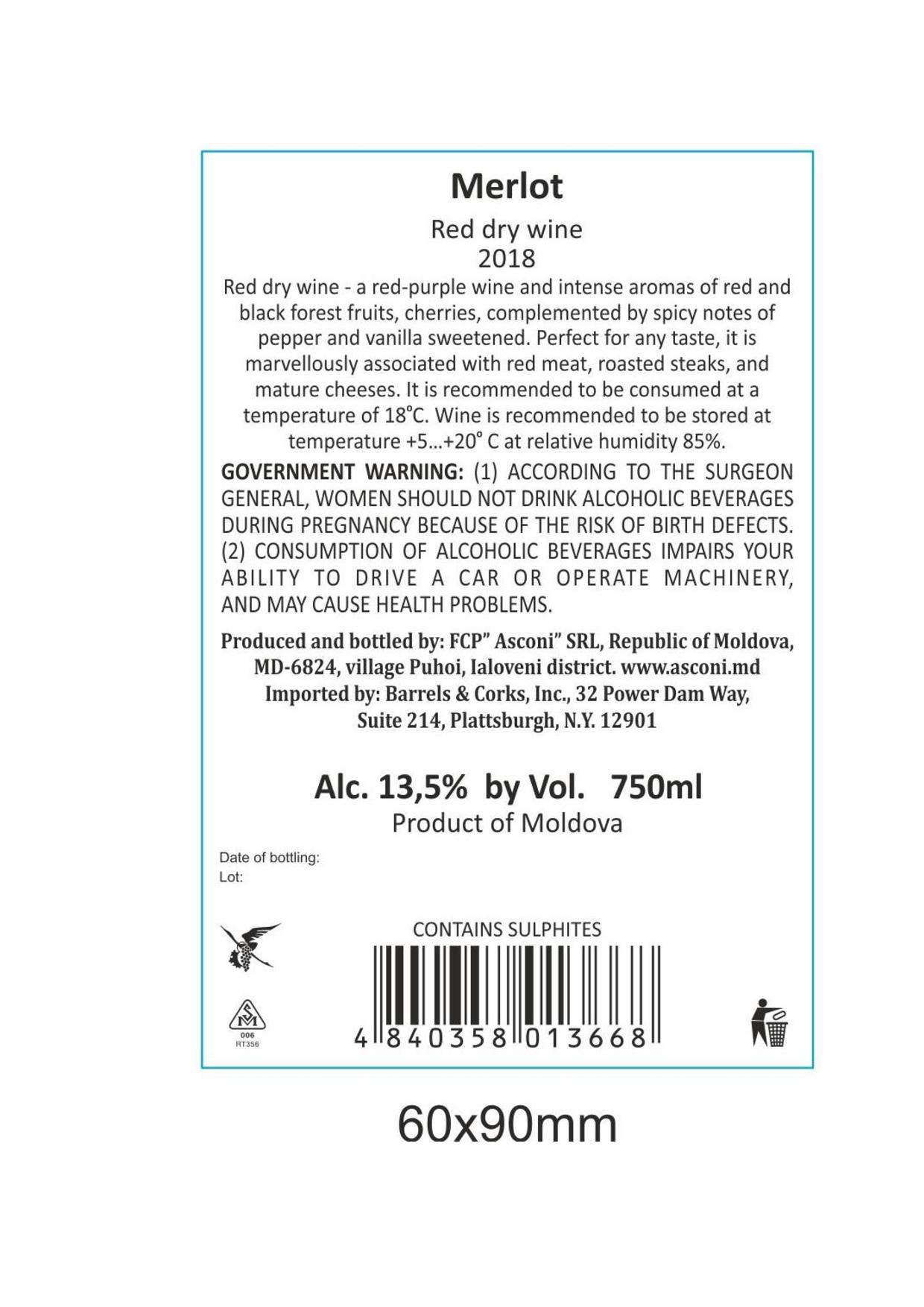 Merlot

Red dry wine
2018

Red dry wine - a red-purple wine and intense aromas of red and black forest fruits, cherries, complemented by spicy notes of pepper and vanilla sweetened. Perfect for any taste, it is marvellously associated with red meat, roasted steaks, and mature cheeses. It is recommended to be consumed at a temperature of 18°C. Wine is recommended to be stored at temperature +5...+20° C at relative humidity 85%.

GOVERNMENT WARNING: (1) ACCORDING TO THE SURGEON GENERAL, WOMEN SHOULD NOT DRINK ALCOHOLIC BEVERAGES DURING PREGNANCY BECAUSE OF THE RISK OF BIRTH DEFECTS. (2) CONSUMPTION OF ALCOHOLIC BEVERAGES IMPAIRS YOUR ABILITY TO DRIVE A CAR OR OPERATE MACHINERY, AND MAY CAUSE HEALTH PROBLEMS.

Produced and bottled by: FCP" Asconi" SRL, Republic of Moldova, MD-6824, village Puhoi, Ialoveni district. www.asconi.md
Imported by: Barrels & Corks, Inc., 32 Power Dam Way, Suite 214, Plattsburgh, N.Y. 12901

Alc. 13,5% by Vol. 750ml
Product of Moldova

Date of bottling:
Lot:

CONTAINS SULPHITES

SM
006
RT356

4 840358 013668

60x90mm